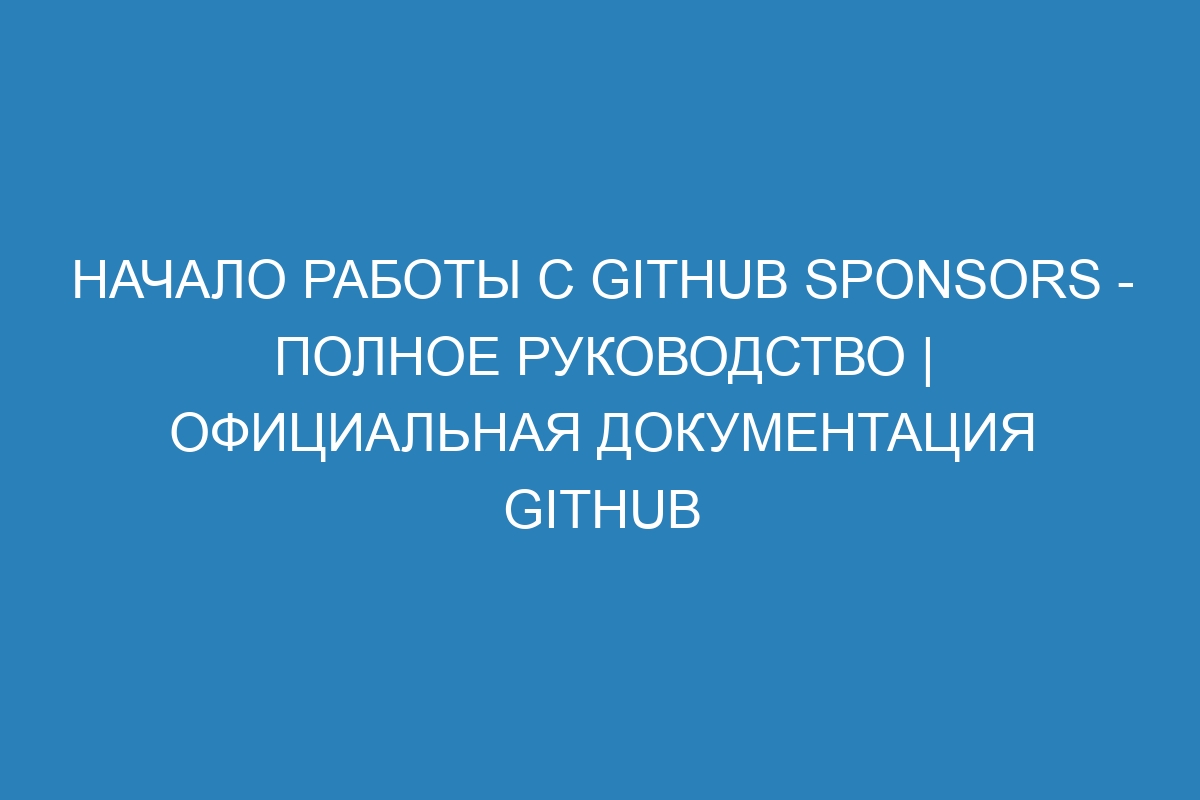 НАЧАЛО РАБОТЫ С GITHUB SPONSORS - ПОЛНОЕ РУКОВОДСТВО | ОФИЦИАЛЬНАЯ ДОКУМЕНТАЦИЯ GITHUB